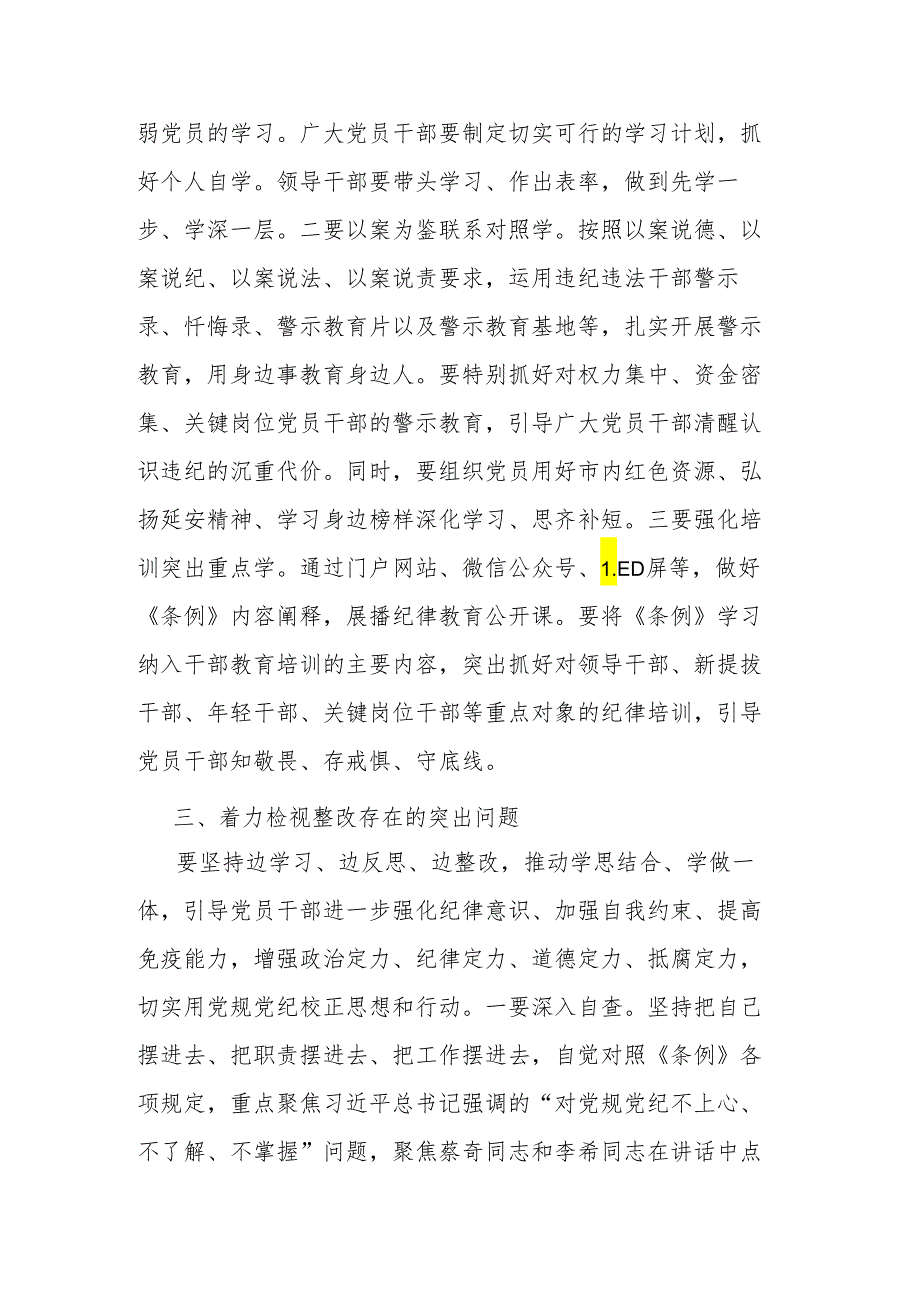 弱党员的学习。广大党员干部要制定切实可行的学习计划，抓好个人自学。领导干部要带头学习、作出表率，做到先学一步、学深一层。二要以案为鉴联系对照学。按照以案说德、以案说纪、以案说法、以案说责要求，运用违纪违法干部警示录、忏悔录、警示教育片以及警示教育基地等，扎实开展警示教育，用身边事教育身边人。要特别抓好对权力集中、资金密集、关键岗位党员干部的警示教育，引导广大党员干部清醒认识违纪的沉重代价。同时，要组织党员用好市内红色资源、弘扬延安精神、学习身边榜样深化学习、思齐补短。三要强化培训突出重点学。通过门户网站、微信公众号、1.ED屏等，做好《条例》内容阐释，展播纪律教育公开课。要将《条例》学习纳入干部教育培训的主要内容，突出抓好对领导干部、新提拔干部、年轻干部、关键岗位干部等重点对象的纪律培训，引导党员干部知敬畏、存戒惧、守底线。

三、着力检视整改存在的突出问题

要坚持边学习、边反思、边整改，推动学思结合、学做一体，引导党员干部进一步强化纪律意识、加强自我约束、提高免疫能力，增强政治定力、纪律定力、道德定力、抵腐定力，切实用党规党纪校正思想和行动。一要深入自查。坚持把自己摆进去、把职责摆进去、把工作摆进去，自觉对照《条例》各项规定，重点聚焦习近平总书记强调的“对党规党纪不上心、不了解、不掌握”问题，聚焦蔡奇同志和李希同志在讲话中点